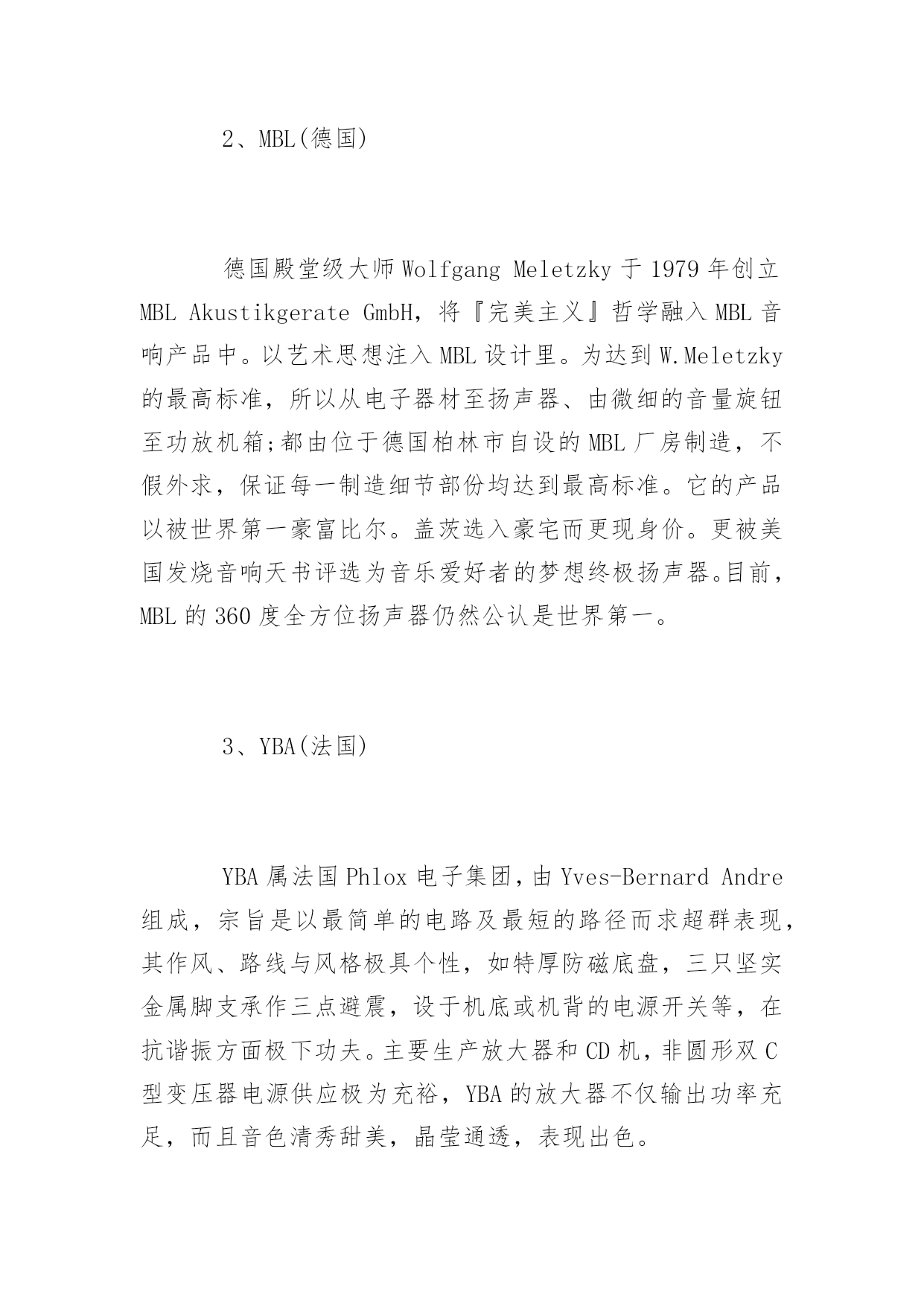 2、MBL(德国)

德国殿堂级大师 Wolfgang Meletzky 于 1979 年创立 MBL Akustikgerate GmbH，将『完美主义』哲学融入 MBL 音响产品中。以艺术思想注入 MBL 设计里。为达到 W.Meletzky 的最高标准，所以从电子器材至扬声器、由微细的音量旋钮至功放机箱;都由位于德国柏林市自设的 MBL 厂房制造，不假外求，保证每一制造细节部份均达到最高标准。它的产品以被世界第一豪富比尔。盖茨选入豪宅而更现身价。更被美国发烧音响天书评选为音乐爱好者的梦想终极扬声器。目前，MBL 的 360 度全方位扬声器仍然公认是世界第一。

3、YBA(法国)

YBA 属法国 Phlox 电子集团，由 Yves-Bernard Andre 组成，宗旨是以最简单的电路及最短的路径而求超群表现，其作风、路线与风格极具个性，如特厚防磁底盘，三只坚实金属脚支承作三点避震，设于机底或机背的电源开关等，在抗谐振方面极下功夫。主要生产放大器和 CD 机，非圆形双 C 型变压器电源供应极为充裕，YBA 的放大器不仅输出功率充足，而且音色清秀甜美，晶莹通透，表现出色。